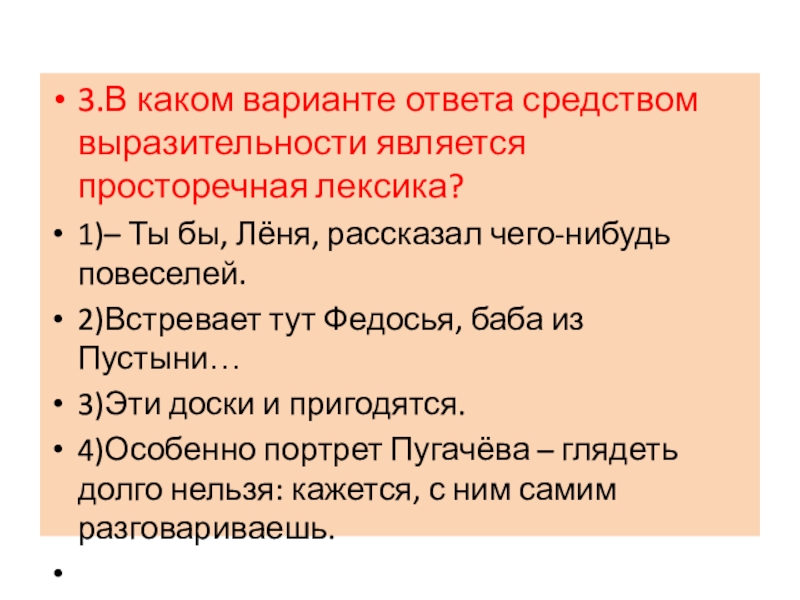 • 3.В каком варианте ответа средством выразительности является просторечная лексика?

• 1)– Ты бы, Лёня, рассказал чего-нибудь повеселей.

• 2)Встревает тут Федосья, баба из Пустыни…

• 3)Эти доски и пригодятся.

• 4)Особенно портрет Пугачёва – глядеть долго нельзя: кажется, с ним самим разговариваешь.

•